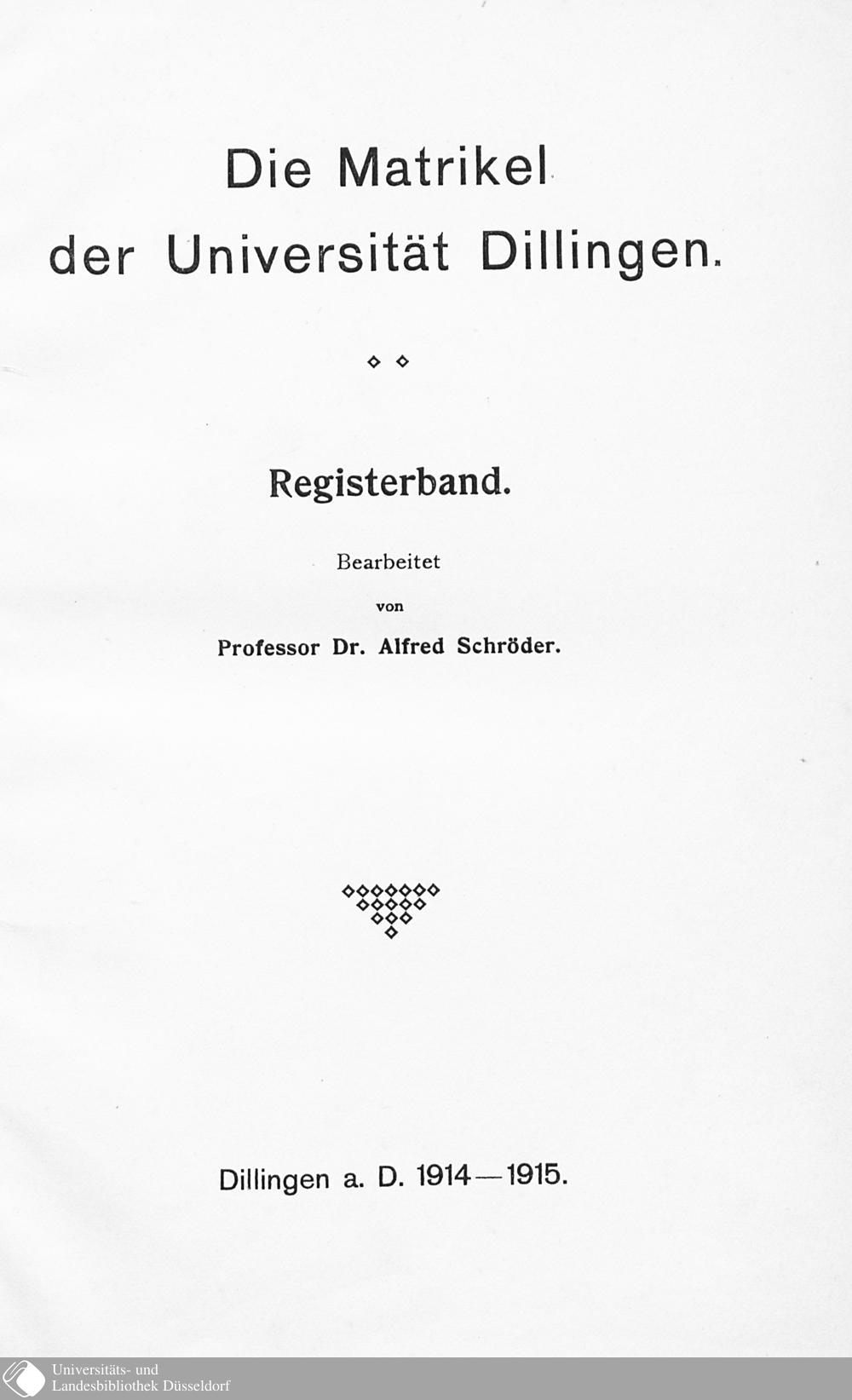 Die Matrikel
der Universität Dillingen.

Registerband.

Bearbeitet
von
Professor Dr. Alfred Schröder.

Dillingen a. D. 1914—1915.

Universitäts- und
Landesbibliothek Düsseldorf